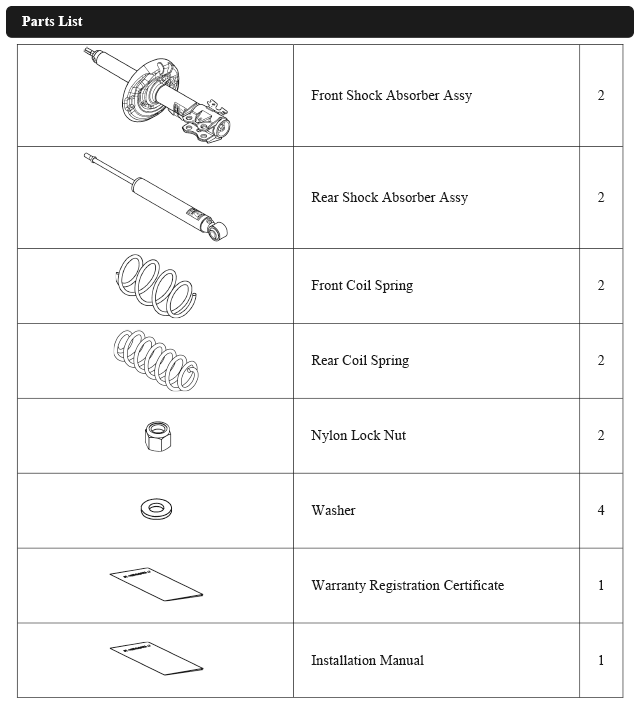 Parts List

| | | |
|---|---|---|
| | Front Shock Absorber Assy | 2 |
| | Rear Shock Absorber Assy | 2 |
| | Front Coil Spring | 2 |
| | Rear Coil Spring | 2 |
| | Nylon Lock Nut | 2 |
| | Washer | 4 |
| | Warranty Registration Certificate | 1 |
| | Installation Manual | 1 |